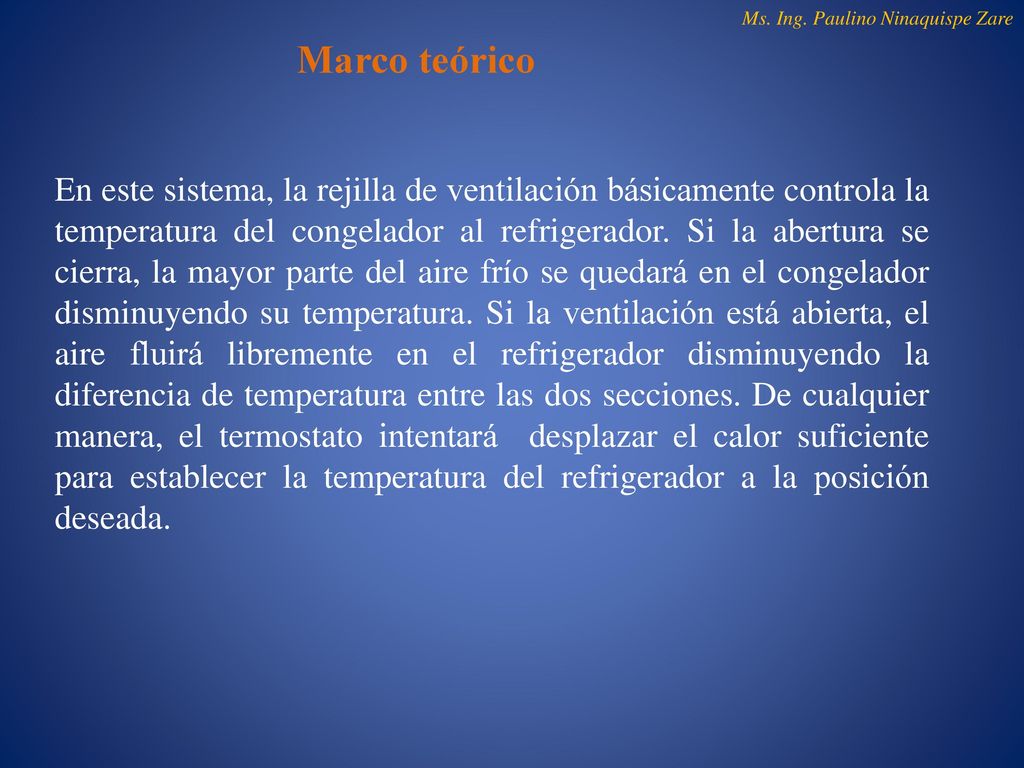 Ms. Ing. Paulino Ninaquispe Zare

Marco teórico

En este sistema, la rejilla de ventilación básicamente controla la temperatura del congelador al refrigerador. Si la abertura se cierra, la mayor parte del aire frío se quedará en el congelador disminuyendo su temperatura. Si la ventilación está abierta, el aire fluirá libremente en el refrigerador disminuyendo la diferencia de temperatura entre las dos secciones. De cualquier manera, el termostato intentará desplazar el calor suficiente para establecer la temperatura del refrigerador a la posición deseada.